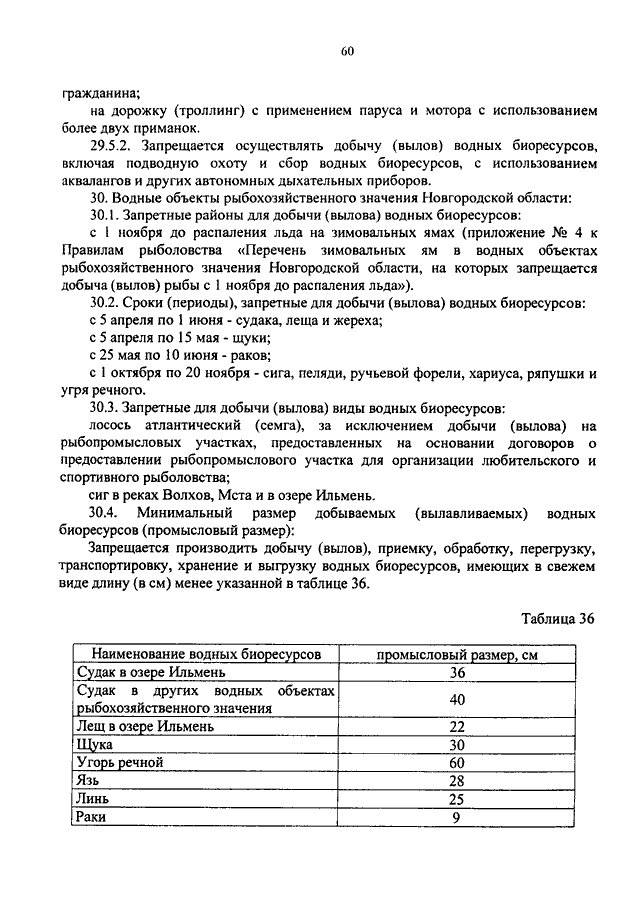 60

гражданина;

на дорожку (троллинг) с применением паруса и мотора с использованием более двух приманок.

29.5.2. Запрещается осуществлять добычу (вылов) водных биоресурсов, включая подводную охоту и сбор водных биоресурсов, с использованием аквалангов и других автономных дыхательных приборов.

30. Водные объекты рыбохозяйственного значения Новгородской области:

30.1. Запретные районы для добычи (вылова) водных биоресурсов:

с 1 ноября до распаления льда на зимовальных ямах (приложение № 4 к Правилам рыболовства «Перечень зимовальных ям в водных объектах рыбохозяйственного значения Новгородской области, на которых запрещается добыча (вылов) рыбы с 1 ноября до распаления льда»).

30.2. Сроки (периоды), запретные для добычи (вылова) водных биоресурсов:

с 5 апреля по 1 июня - судака, леща и жереха;

с 5 апреля по 15 мая - щуки;

с 25 мая по 10 июня - раков;

с 1 октября по 20 ноября - сига, пеляди, ручьевой форели, хариуса, ряпушки и угря речного.

30.3. Запретные для добычи (вылова) виды водных биоресурсов:

лосось атлантический (семга), за исключением добычи (вылова) на рыбопромысловых участках, предоставленных на основании договоров о предоставлении рыбопромыслового участка для организации любительского и спортивного рыболовства;

сиг в реках Волхов, Мста и в озере Ильмень.

30.4. Минимальный размер добываемых (вылавливаемых) водных биоресурсов (промысловый размер):

Запрещается производить добычу (вылов), приемку, обработку, перегрузку, транспортировку, хранение и выгрузку водных биоресурсов, имеющих в свежем виде длину (в см) менее указанной в таблице 36.

Таблица 36

| Наименование водных биоресурсов | промысловый размер, см |
|---|---|
| Судак в озере Ильмень | 36 |
| Судак в других водных объектах рыбохозяйственного значения | 40 |
| Лещ в озере Ильмень | 22 |
| Щука | 30 |
| Угорь речной | 60 |
| Язь | 28 |
| Линь | 25 |
| Раки | 9 |